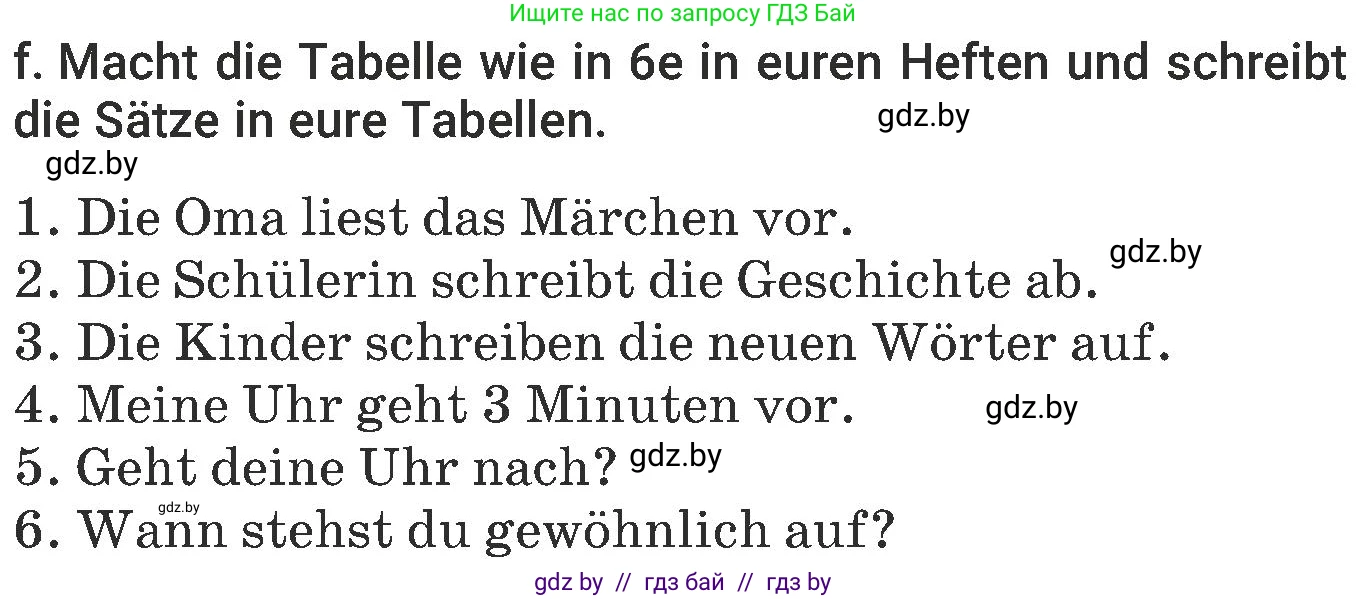 Ищите нас по запросу ГДЗ Бай

f. Macht die Tabelle wie in 6e in euren Heften und schreibt die Sätze in eure Tabellen.

gdz.by

gdz.by

1. Die Oma liest das Märchen vor.

gdz.by

2. Die Schülerin schreibt die Geschichte ab.

3. Die Kinder schreiben die neuen Wörter auf.

4. Meine Uhr geht 3 Minuten vor.

gdz.by

5. Geht deine Uhr nach?

gdz.by

gdz.by

6. Wann stehst du gewöhnlich auf?

gdz by // гдз бай // гдз by